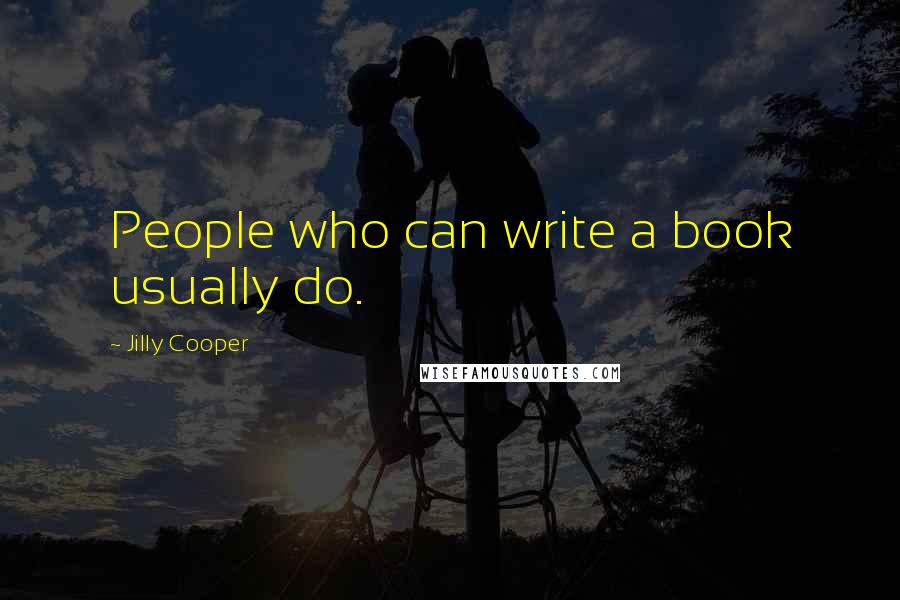 People who can write a book usually do.

- Jilly Cooper

WISEFAMOUSQUOTES.COM